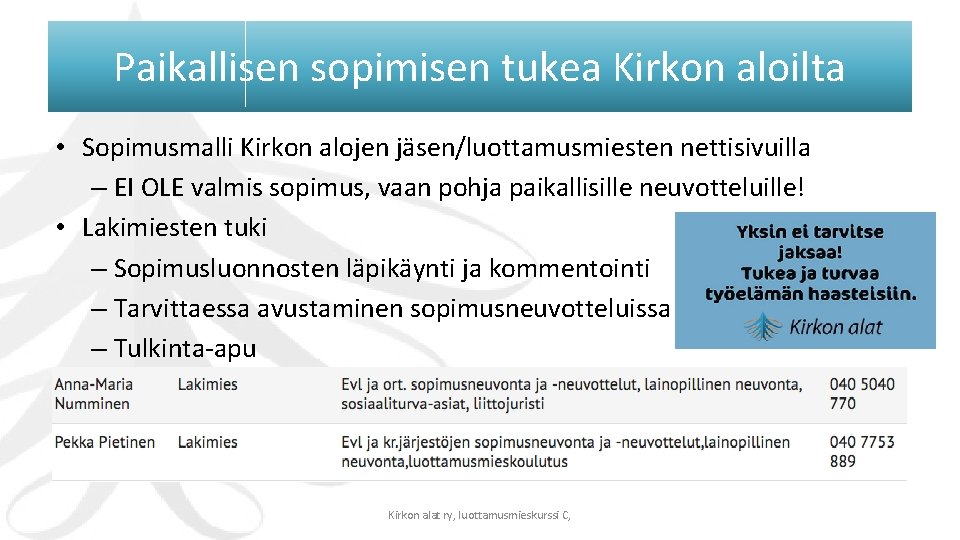 Paikallisen sopimisen tukea Kirkon aloilta

• Sopimusmalli Kirkon alojen jäsen/luottamusmiesten nettisivuilla
– EI OLE valmis sopimus, vaan pohja paikallisille neuvotteluille!
• Lakimiesten tuki
– Sopimusluonnosten läpikäynti ja kommentointi
– Tarvittaessa avustaminen sopimusneuvotteluissa
– Tulkinta-apu

Yksin ei tarvitse jaksaa! Tukea ja turvaa työelämän haasteisiin.
Kirkon alat

| Anna-Maria Numminen | Lakimies | Evl ja ort. sopimusneuvonta ja -neuvottelut, lainopillinen neuvonta, sosiaaliturva-asiat, liittojuristi | 040 5040 770 |
|---|---|---|---|
| Pekka Pietinen | Lakimies | Evl ja kr.järjestöjen sopimusneuvonta ja -neuvottelut,lainopillinen neuvonta,luottamusmieskoulutus | 040 7753 889 |

Kirkon alat ry, luottamusmieskurssi C,